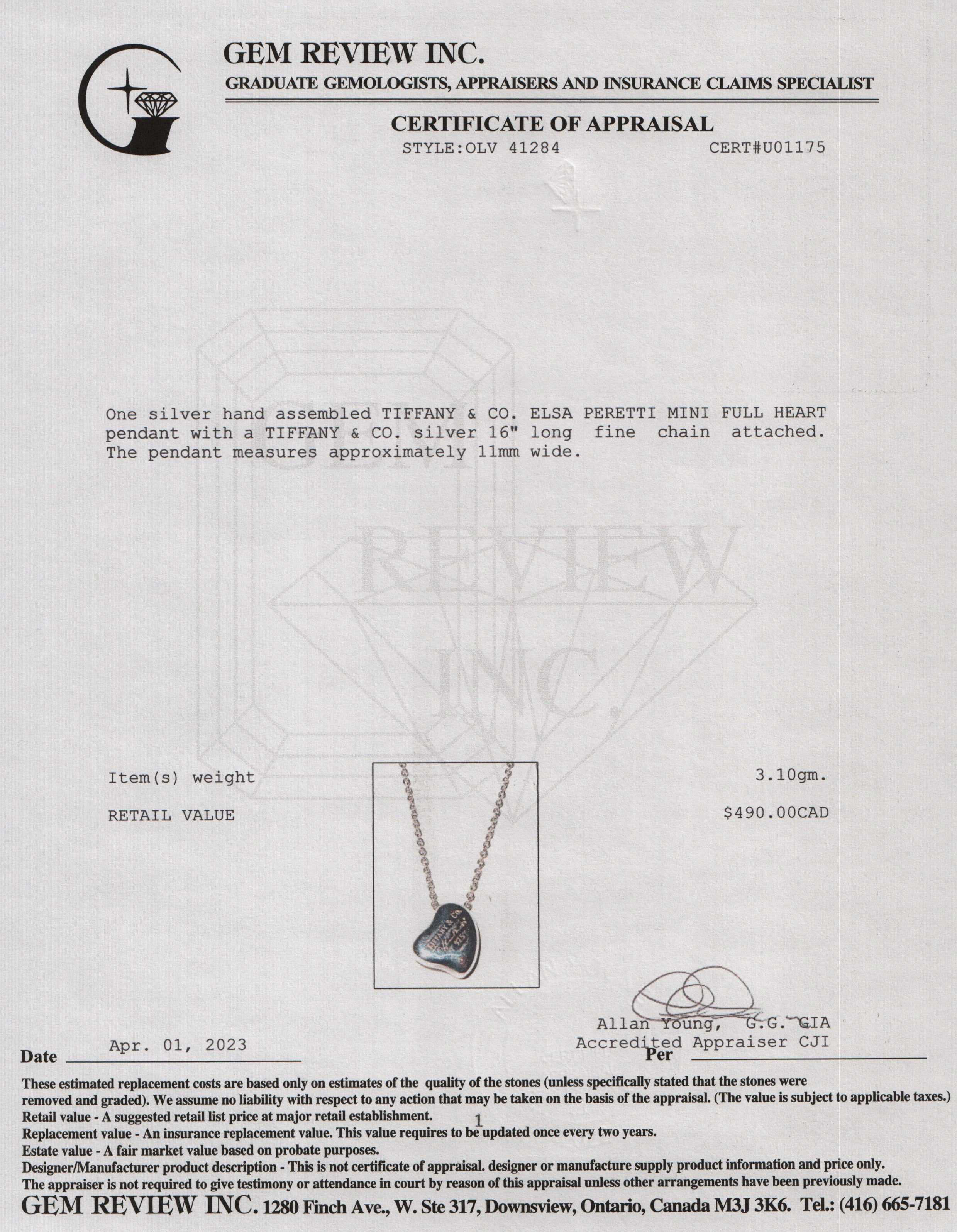 GEM REVIEW INC.
GRADUATE GEMOLOGISTS, APPRAISERS AND INSURANCE CLAIMS SPECIALIST

CERTIFICATE OF APPRAISAL
STYLE:OLV 41284 CERT#U01175

GEM
REVIEW
INC.

One silver hand assembled TIFFANY & CO. ELSA PERETTI MINI FULL HEART pendant with a TIFFANY & CO. silver 16" long fine chain attached. The pendant measures approximately 11mm wide.

Item(s) weight 3.10gm.

RETAIL VALUE $490.00CAD

TIFFANY & CO. 925

Allan Young, G.G. GIA
Accredited Appraiser CJI

Date Apr. 01, 2023
Per

These estimated replacement costs are based only on estimates of the quality of the stones (unless specifically stated that the stones were removed and graded). We assume no liability with respect to any action that may be taken on the basis of the appraisal. (The value is subject to applicable taxes.)
Retail value - A suggested retail list price at major retail establishment.
1
Replacement value - An insurance replacement value. This value requires to be updated once every two years.
Estate value - A fair market value based on probate purposes.
Designer/Manufacturer product description - This is not certificate of appraisal. designer or manufacture supply product information and price only.
The appraiser is not required to give testimony or attendance in court by reason of this appraisal unless other arrangements have been previously made.
GEM REVIEW INC. 1280 Finch Ave., W. Ste 317, Downsview, Ontario, Canada M3J 3K6. Tel.: (416) 665-7181